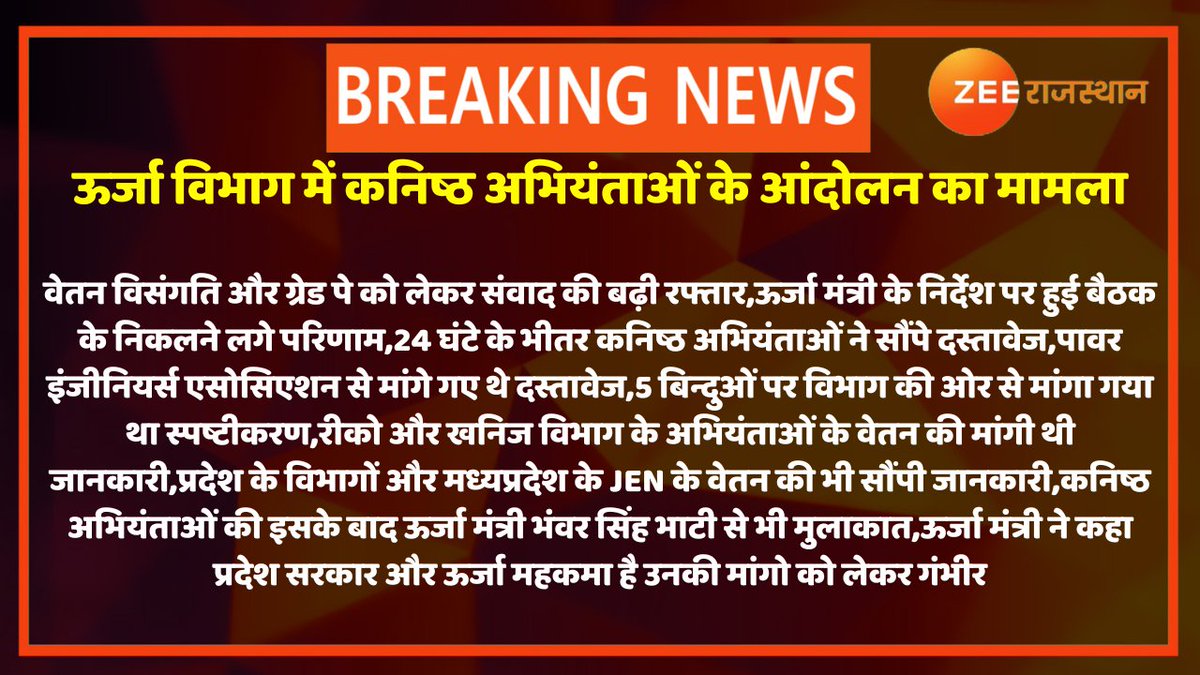 BREAKING NEWS

ZEE राजस्थान

ऊर्जा विभाग में कनिष्ठ अभियंताओं के आंदोलन का मामला

वेतन विसंगति और ग्रेड पे को लेकर संवाद की बढ़ी रफ्तार,ऊर्जा मंत्री के निर्देश पर हुई बैठक के निकलने लगे परिणाम,24 घंटे के भीतर कनिष्ठ अभियंताओं ने सौंपे दस्तावेज,पावर इंजीनियर्स एसोसिएशन से मांगे गए थे दस्तावेज,5 बिन्दुओं पर विभाग की ओर से मांगा गया था स्पष्टीकरण,रीको और खनिज विभाग के अभियंताओं के वेतन की मांगी थी जानकारी,प्रदेश के विभागों और मध्यप्रदेश के JEN के वेतन की भी सौंपी जानकारी,कनिष्ठ अभियंताओं की इसके बाद ऊर्जा मंत्री भंवर सिंह भाटी से भी मुलाकात,ऊर्जा मंत्री ने कहा प्रदेश सरकार और ऊर्जा महकमा है उनकी मांगो को लेकर गंभीर